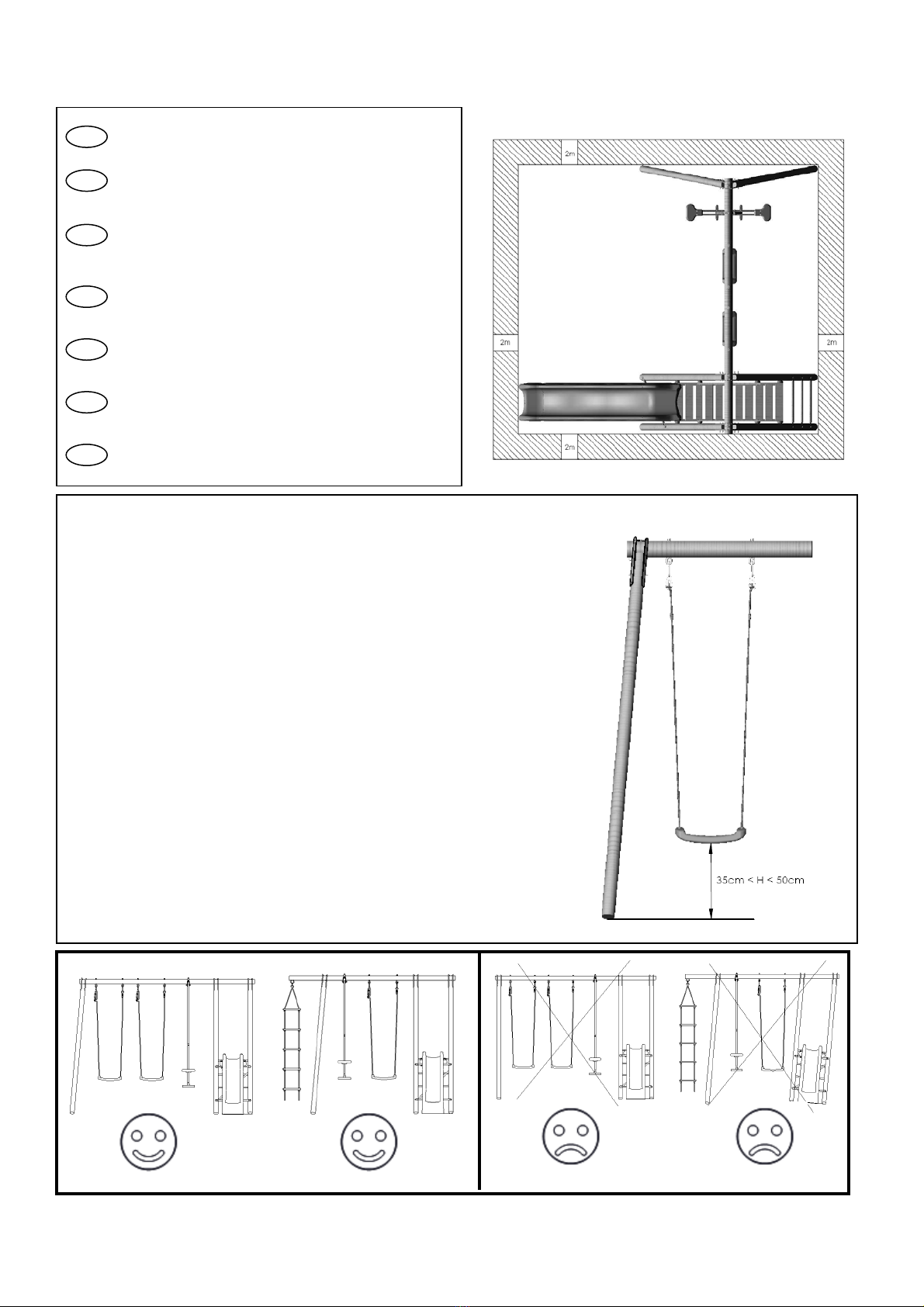 2m

2m

2m

2m

35cm < H < 50cm